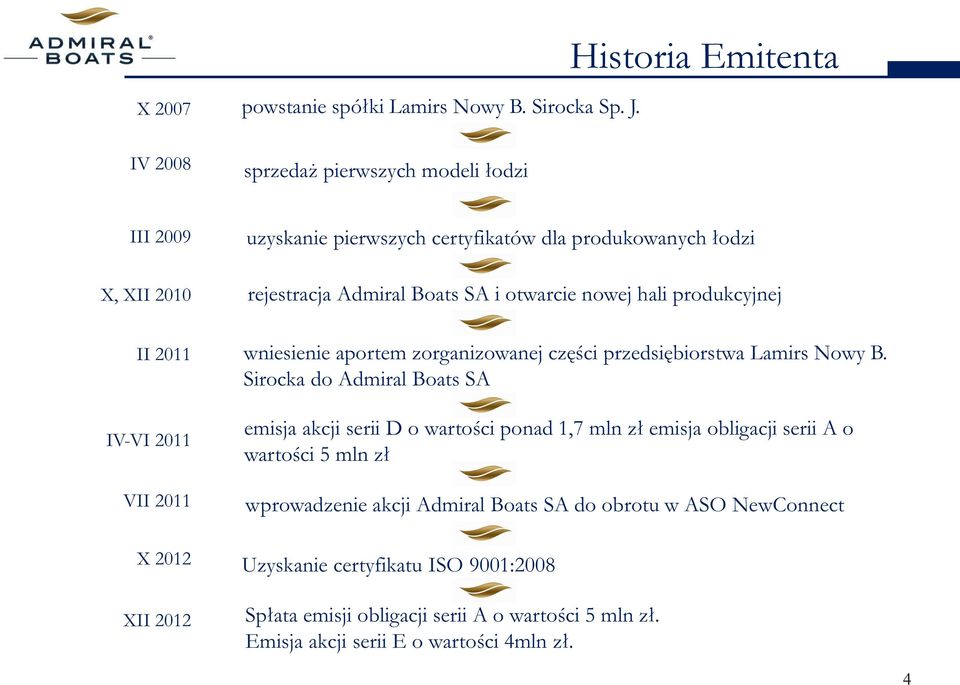 ADMIRAL®
BOATS

Historia Emitenta

X 2007 powstanie spółki Lamirs Nowy B. Sirocka Sp. J.

IV 2008 sprzedaż pierwszych modeli łodzi

III 2009 uzyskanie pierwszych certyfikatów dla produkowanych łodzi

X, XII 2010 rejestracja Admiral Boats SA i otwarcie nowej hali produkcyjnej

II 2011 wniesienie aportem zorganizowanej części przedsiębiorstwa Lamirs Nowy B. Sirocka do Admiral Boats SA

IV-VI 2011 emisja akcji serii D o wartości ponad 1,7 mln zł emisja obligacji serii A o wartości 5 mln zł

VII 2011 wprowadzenie akcji Admiral Boats SA do obrotu w ASO NewConnect

X 2012 Uzyskanie certyfikatu ISO 9001:2008

XII 2012 Spłata emisji obligacji serii A o wartości 5 mln zł.
Emisja akcji serii E o wartości 4mln zł.

4